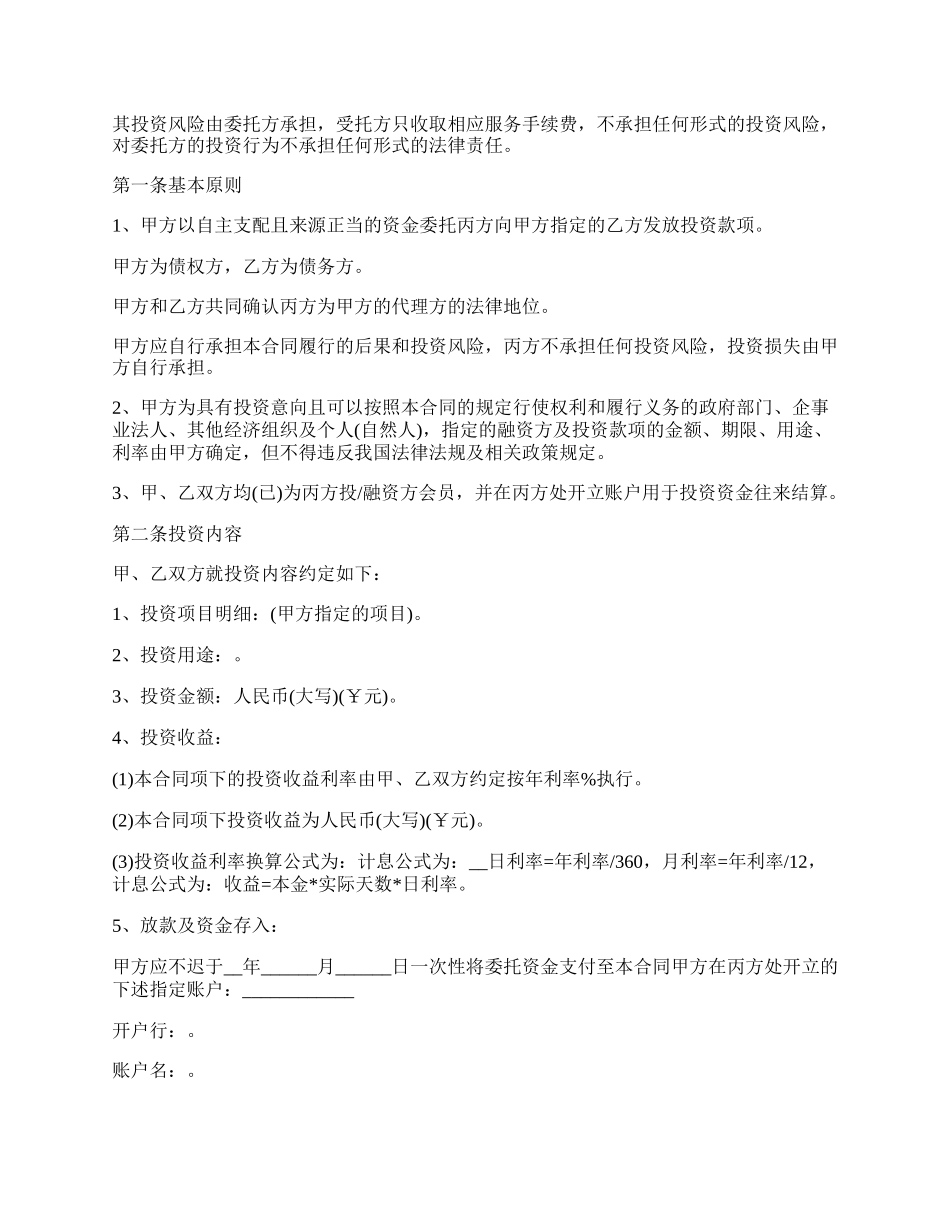 其投资风险由委托方承担，受托方只收取相应服务手续费，不承担任何形式的投资风险，对委托方的投资行为不承担任何形式的法律责任。

第一条基本原则

1、甲方以自主支配且来源正当的资金委托丙方向甲方指定的乙方发放投资款项。

甲方为债权方，乙方为债务方。

甲方和乙方共同确认丙方为甲方的代理方的法律地位。

甲方应自行承担本合同履行的后果和投资风险，丙方不承担任何投资风险，投资损失由甲方自行承担。

2、甲方为具有投资意向且可以按照本合同的规定行使权利和履行义务的政府部门、企事业法人、其他经济组织及个人(自然人)，指定的融资方及投资款项的金额、期限、用途、利率由甲方确定，但不得违反我国法律法规及相关政策规定。

3、甲、乙双方均(已)为丙方投/融资方会员，并在丙方处开立账户用于投资资金往来结算。

第二条投资内容

甲、乙双方就投资内容约定如下：

1、投资项目明细：(甲方指定的项目)。

2、投资用途：。

3、投资金额：人民币(大写)(￥元)。

4、投资收益：

(1)本合同项下的投资收益利率由甲、乙双方约定按年利率%执行。

(2)本合同项下投资收益为人民币(大写)(￥元)。

(3)投资收益利率换算公式为：计息公式为：__日利率=年利率/360，月利率=年利率/12，计息公式为：收益=本金*实际天数*日利率。

5、放款及资金存入：

甲方应不迟于__年______月______日一次性将委托资金支付至本合同甲方在丙方处开立的下述指定账户：____________

开户行：。

账户名：。